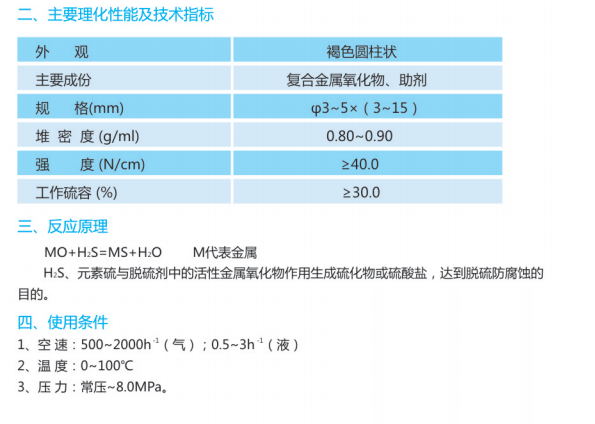 二、主要理化性能及技术指标

| 外　观 | 褐色圆柱状 |
|---|---|
| 主要成份 | 复合金属氧化物、助剂 |
| 规　格(mm) | φ3~5×（3~15） |
| 堆 密 度 (g/ml) | 0.80~0.90 |
| 强　度 (N/cm) | ≥40.0 |
| 工作硫容 (%) | ≥30.0 |

三、反应原理

$MO+H_2S=MS+H_2O$　　M代表金属

$H_2S$、元素硫与脱硫剂中的活性金属氧化物作用生成硫化物或硫酸盐，达到脱硫防腐蚀的目的。

四、使用条件

1、空 速：500~2000$h^{-1}$（气）；0.5~3$h^{-1}$（液）

2、温 度：0~100℃

3、压 力：常压~8.0MPa。